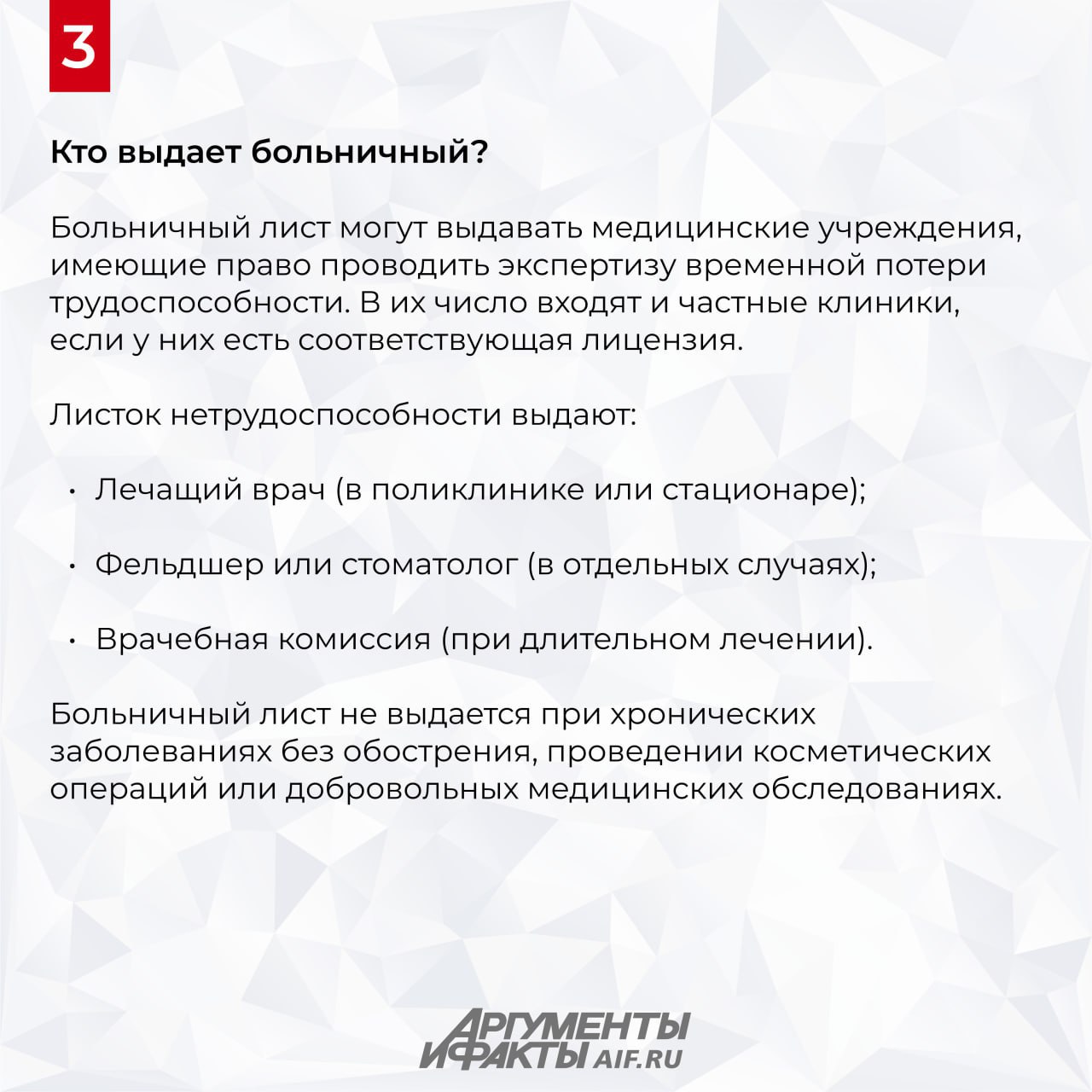 3

Кто выдает больничный?

Больничный лист могут выдавать медицинские учреждения, имеющие право проводить экспертизу временной потери трудоспособности. В их число входят и частные клиники, если у них есть соответствующая лицензия.

Листок нетрудоспособности выдают:

• Лечащий врач (в поликлинике или стационаре);

• Фельдшер или стоматолог (в отдельных случаях);

• Врачебная комиссия (при длительном лечении).

Больничный лист не выдается при хронических заболеваниях без обострения, проведении косметических операций или добровольных медицинских обследованиях.

АРГУМЕНТЫ И ФАКТЫ AIF.RU